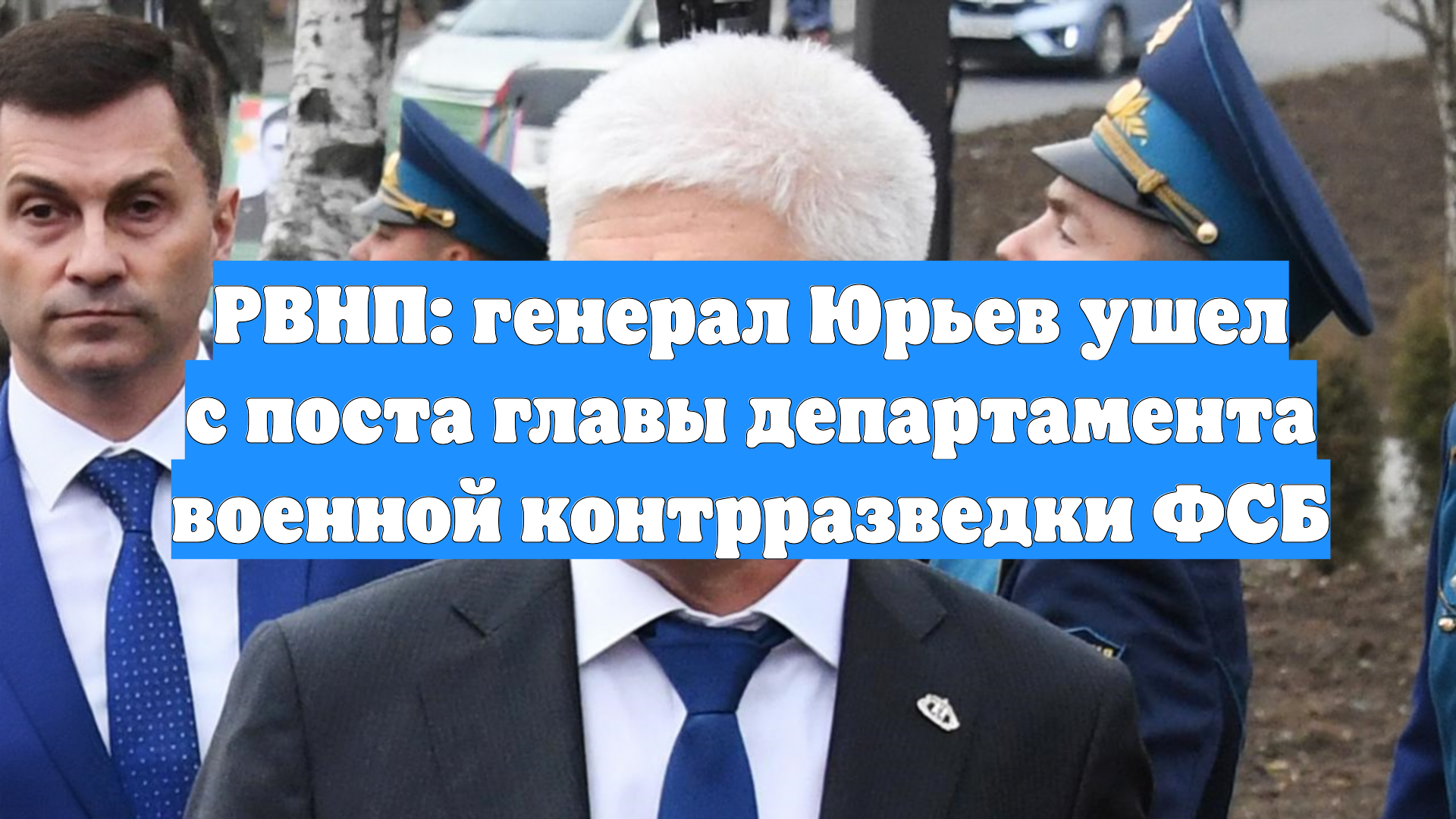 РВНП: генерал Юрьев ушел с поста главы департамента военной контрразведки ФСБ